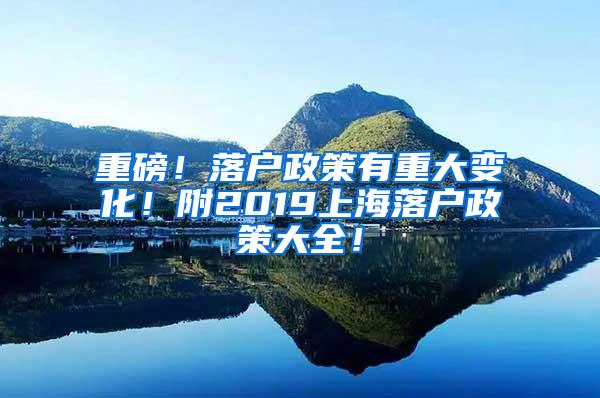 重磅！落户政策有重大变化！附2019上海落户政策大全！